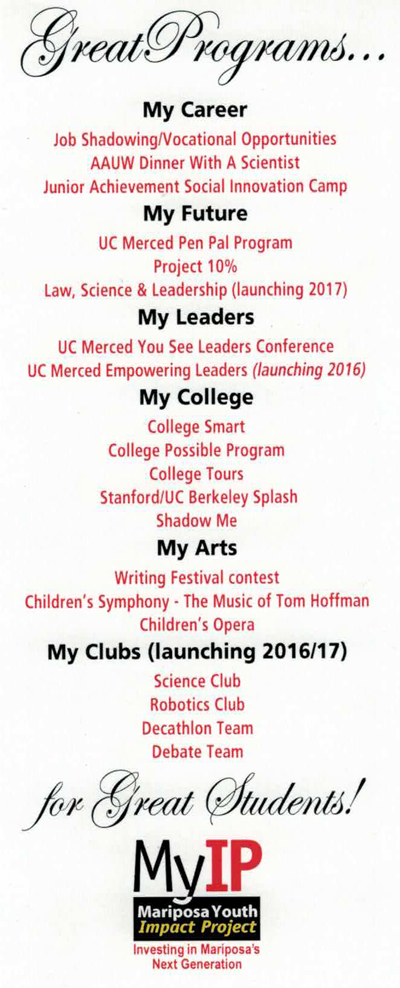 Great Programs...

My Career

Job Shadowing/Vocational Opportunities
AAUW Dinner With A Scientist
Junior Achievement Social Innovation Camp

My Future

UC Merced Pen Pal Program
Project 10%
Law, Science & Leadership (launching 2017)

My Leaders

UC Merced You See Leaders Conference
UC Merced Empowering Leaders (launching 2016)

My College

College Smart
College Possible Program
College Tours
Stanford/UC Berkeley Splash
Shadow Me

My Arts

Writing Festival contest
Children's Symphony - The Music of Tom Hoffman
Children's Opera

My Clubs (launching 2016/17)

Science Club
Robotics Club
Decathlon Team
Debate Team

for Great Students!

MyIP

Mariposa Youth
Impact Project

Investing in Mariposa's
Next Generation